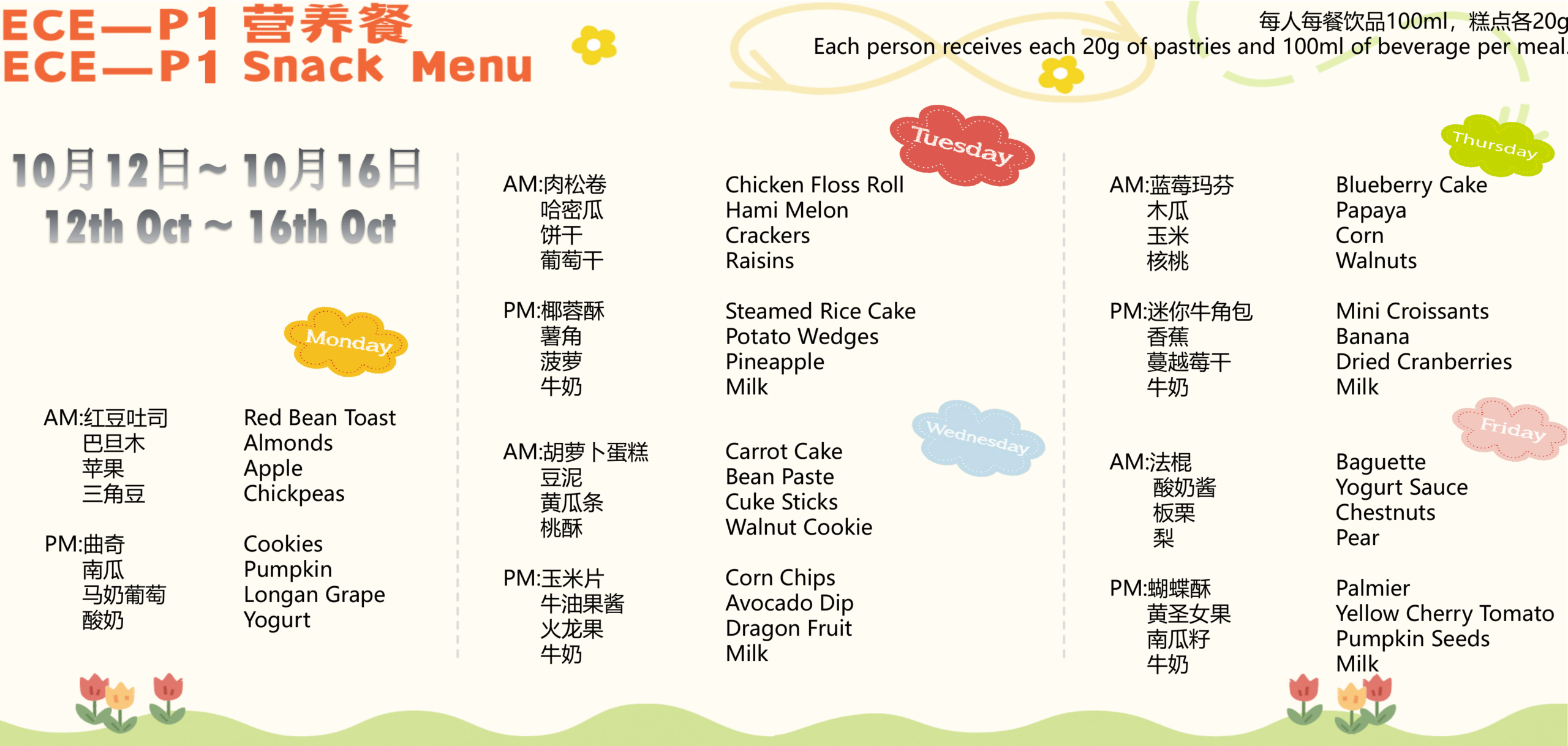 ECE—P1 营养餐
ECE—P1 Snack Menu

每人每餐饮品100ml，糕点各20g
Each person receives each 20g of pastries and 100ml of beverage per meal.

10月12日～10月16日
12th Oct ～ 16th Oct

Monday

AM:红豆吐司
巴旦木
苹果
三角豆

Red Bean Toast
Almonds
Apple
Chickpeas

PM:曲奇
南瓜
马奶葡萄
酸奶

Cookies
Pumpkin
Longan Grape
Yogurt

Tuesday

AM:肉松卷
哈密瓜
饼干
葡萄干

Chicken Floss Roll
Hami Melon
Crackers
Raisins

PM:椰蓉酥
薯角
菠萝
牛奶

Steamed Rice Cake
Potato Wedges
Pineapple
Milk

Wednesday

AM:胡萝卜蛋糕
豆泥
黄瓜条
桃酥

Carrot Cake
Bean Paste
Cuke Sticks
Walnut Cookie

PM:玉米片
牛油果酱
火龙果
牛奶

Corn Chips
Avocado Dip
Dragon Fruit
Milk

Thursday

AM:蓝莓玛芬
木瓜
玉米
核桃

Blueberry Cake
Papaya
Corn
Walnuts

PM:迷你牛角包
香蕉
蔓越莓干
牛奶

Mini Croissants
Banana
Dried Cranberries
Milk

Friday

AM:法棍
酸奶酱
板栗
梨

Baguette
Yogurt Sauce
Chestnuts
Pear

PM:蝴蝶酥
黄圣女果
南瓜籽
牛奶

Palmier
Yellow Cherry Tomato
Pumpkin Seeds
Milk